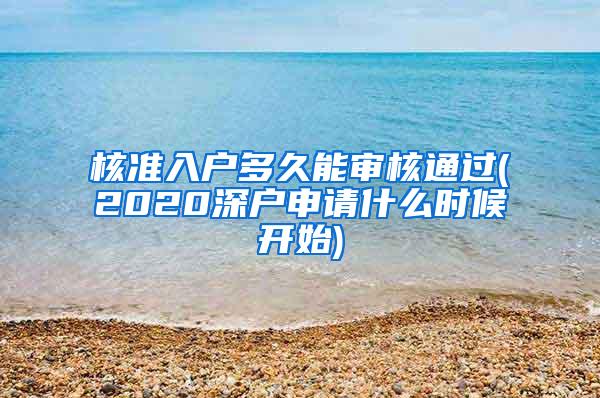 核准入户多久能审核通过(2020深户申请什么时候开始)